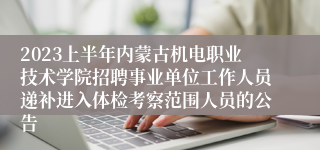 2023上半年内蒙古机电职业技术学院招聘事业单位工作人员递补进入体检考察范围人员的公告